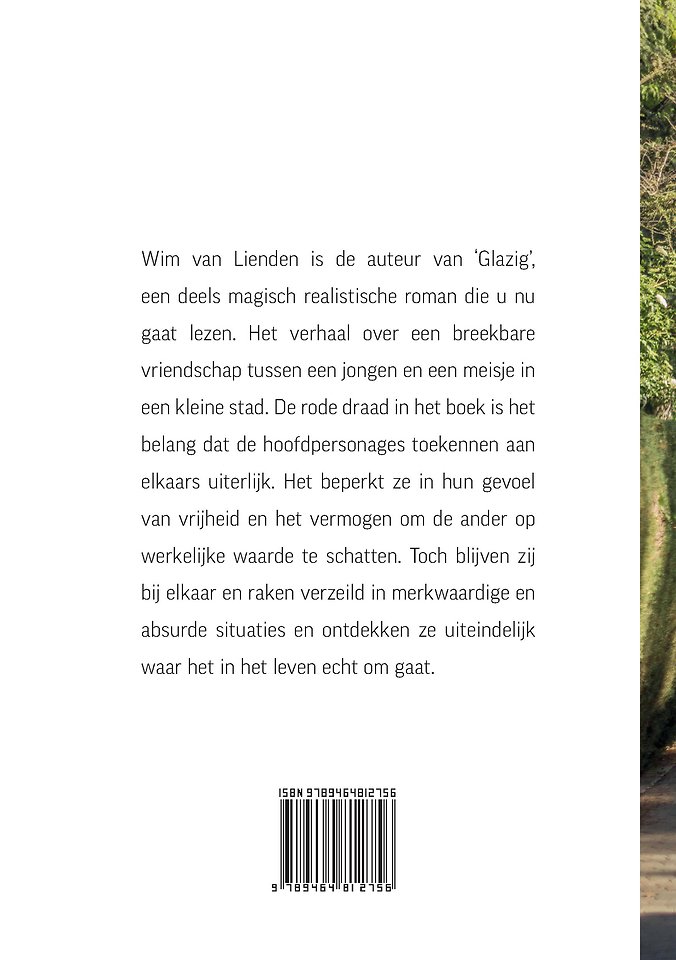 Wim van Lienden is de auteur van 'Glazig', een deels magisch realistische roman die u nu gaat lezen. Het verhaal over een breekbare vriendschap tussen een jongen en een meisje in een kleine stad. De rode draad in het boek is het belang dat de hoofdpersonages toekennen aan elkaars uiterlijk. Het beperkt ze in hun gevoel van vrijheid en het vermogen om de ander op werkelijke waarde te schatten. Toch blijven zij bij elkaar en raken verzeild in merkwaardige en absurde situaties en ontdekken ze uiteindelijk waar het in het leven echt om gaat.

ISBN 9789464812756

9 789464 812756